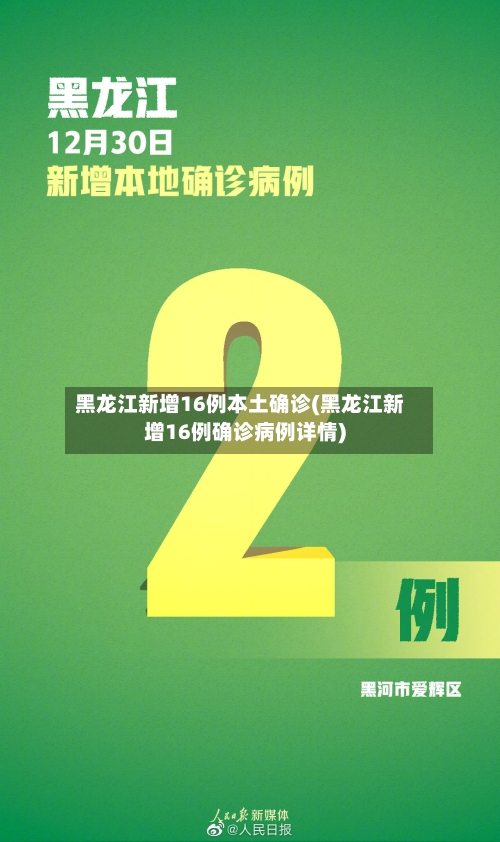 黑龙江
12月30日
新增本地确诊病例

黑龙江新增16例本土确诊(黑龙江新增16例确诊病例详情)

2

例

黑河市爱辉区

人民日报 新媒体
@人民日报